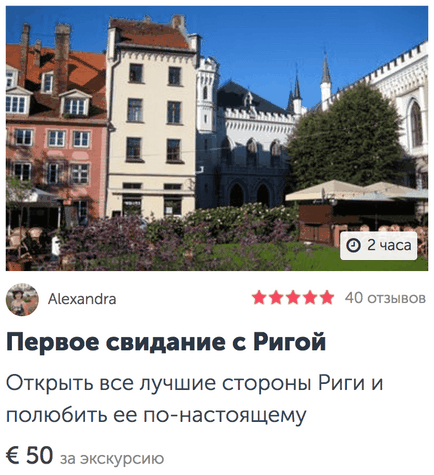 2 часа

Alexandra

40 отзывов

Первое свидание с Ригой

Открыть все лучшие стороны Риги и полюбить ее по-настоящему

€ 50 за экскурсию